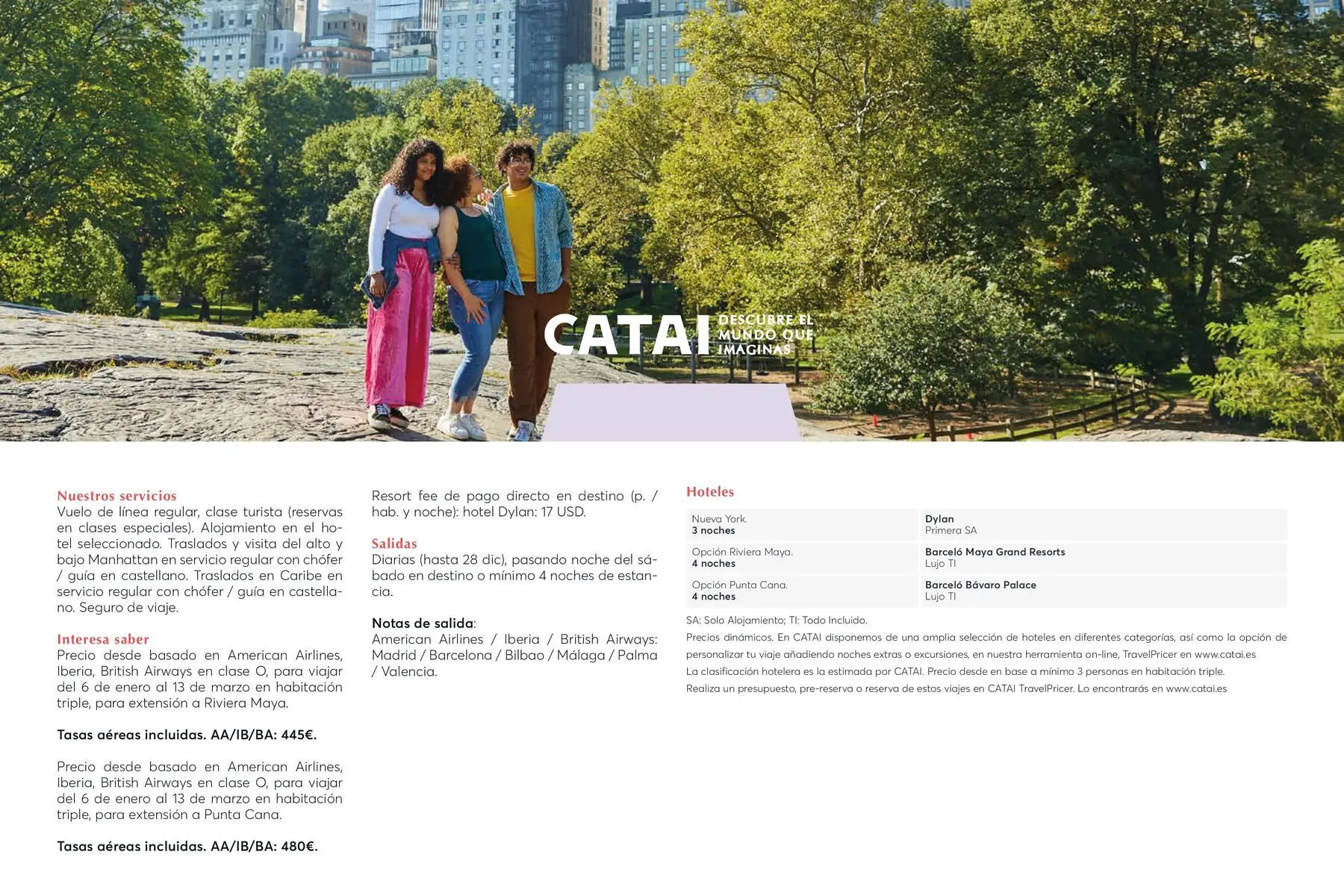 CATAI DESCUBRE EL MUNDO QUE IMAGINAS

Nuestros servicios
Vuelo de línea regular, clase turista (reservas en clases especiales). Alojamiento en el hotel seleccionado. Traslados y visita del alto y bajo Manhattan en servicio regular con chófer / guía en castellano. Traslados en Caribe en servicio regular con chófer / guía en castellano. Seguro de viaje.

Interesa saber
Precio desde basado en American Airlines, Iberia, British Airways en clase O, para viajar del 6 de enero al 13 de marzo en habitación triple, para extensión a Riviera Maya.

Tasas aéreas incluidas. AA/IB/BA: 445€.

Precio desde basado en American Airlines, Iberia, British Airways en clase O, para viajar del 6 de enero al 13 de marzo en habitación triple, para extensión a Punta Cana.

Tasas aéreas incluidas. AA/IB/BA: 480€.

Resort fee de pago directo en destino (p. / hab. y noche): hotel Dylan: 17 USD.

Salidas
Diarias (hasta 28 dic), pasando noche del sábado en destino o mínimo 4 noches de estancia.

Notas de salida:
American Airlines / Iberia / British Airways: Madrid / Barcelona / Bilbao / Málaga / Palma / Valencia.

Hoteles

| Nueva York. 3 noches | Dylan Primera SA |
|---|---|
| Opción Riviera Maya. 4 noches | Barceló Maya Grand Resorts Lujo TI |
| Opción Punta Cana. 4 noches | Barceló Bávaro Palace Lujo TI |

SA: Solo Alojamiento; TI: Todo Incluido.
Precios dinámicos. En CATAI disponemos de una amplia selección de hoteles en diferentes categorías, así como la opción de personalizar tu viaje añadiendo noches extras o excursiones, en nuestra herramienta on-line, TravelPricer en www.catai.es
La clasificación hotelera es la estimada por CATAI. Precio desde en base a mínimo 3 personas en habitación triple.
Realiza un presupuesto, pre-reserva o reserva de estos viajes en CATAI TravelPricer. Lo encontrarás en www.catai.es